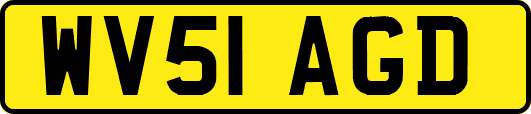 WV51 AGD